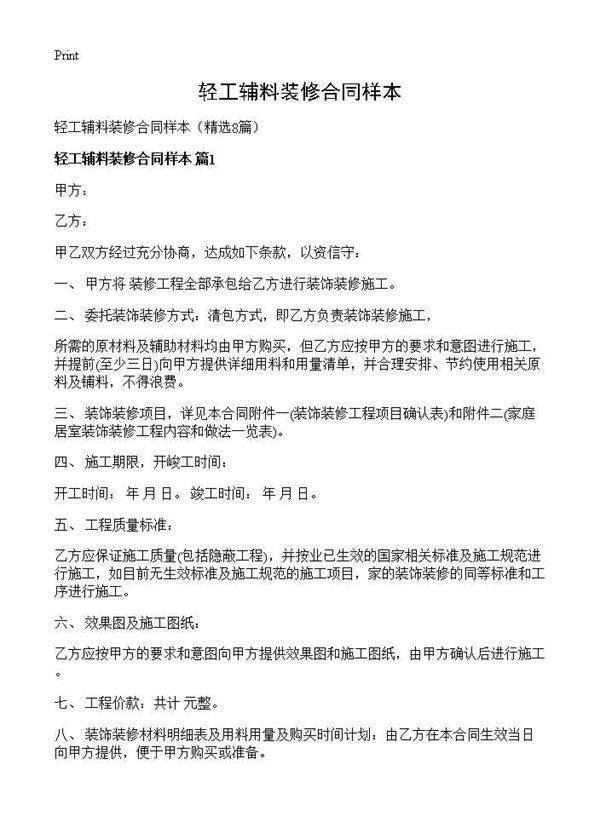 Print

轻工辅料装修合同样本

轻工辅料装修合同样本（精选8篇）

轻工辅料装修合同样本 篇1

甲方：

乙方：

甲乙双方经过充分协商，达成如下条款，以资信守：

一、 甲方将 装修工程全部承包给乙方进行装饰装修施工。

二、 委托装饰装修方式：清包方式，即乙方负责装饰装修施工，

所需的原材料及辅助材料均由甲方购买，但乙方应按甲方的要求和意图进行施工，并提前(至少三日)向甲方提供详细用料和用量清单，并合理安排、节约使用相关原料及辅料，不得浪费。

三、 装饰装修项目，详见本合同附件一(装饰装修工程项目确认表)和附件二(家庭居室装饰装修工程内容和做法一览表)。

四、 施工期限，开峻工时间：

开工时间： 年 月 日。 竣工时间： 年 月 日。

五、 工程质量标准：

乙方应保证施工质量(包括隐蔽工程)，并按业已生效的国家相关标准及施工规范进行施工，如目前无生效标准及施工规范的施工项目，家的装饰装修的同等标准和工序进行施工。

六、 效果图及施工图纸：

乙方应按甲方的要求和意图向甲方提供效果图和施工图纸，由甲方确认后进行施工。

七、 工程价款：共计 元整。

八、 装饰装修材料明细表及用料用量及购买时间计划：由乙方在本合同生效当日向甲方提供，便于甲方购买或准备。